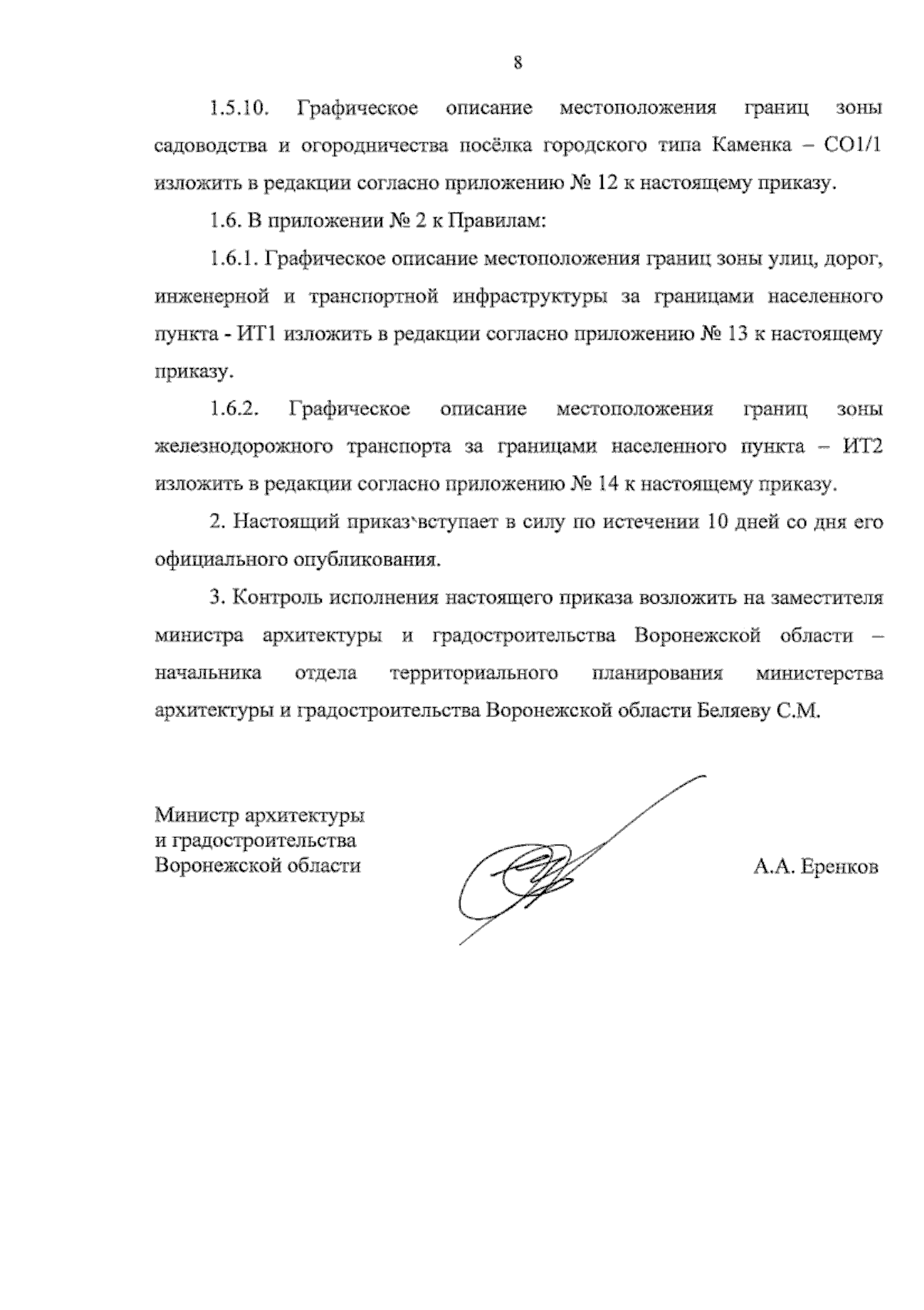 8

1.5.10. Графическое описание местоположения границ зоны садоводства и огородничества посёлка городского типа Каменка – СО1/1 изложить в редакции согласно приложению № 12 к настоящему приказу.

1.6. В приложении № 2 к Правилам:

1.6.1. Графическое описание местоположения границ зоны улиц, дорог, инженерной и транспортной инфраструктуры за границами населенного пункта - ИТ1 изложить в редакции согласно приложению № 13 к настоящему приказу.

1.6.2. Графическое описание местоположения границ зоны железнодорожного транспорта за границами населенного пункта – ИТ2 изложить в редакции согласно приложению № 14 к настоящему приказу.

2. Настоящий приказ вступает в силу по истечении 10 дней со дня его официального опубликования.

3. Контроль исполнения настоящего приказа возложить на заместителя министра архитектуры и градостроительства Воронежской области – начальника отдела территориального планирования министерства архитектуры и градостроительства Воронежской области Беляеву С.М.

Министр архитектуры
и градостроительства
Воронежской области

А.А. Еренков